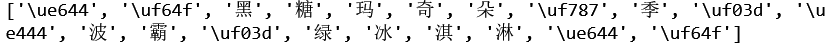 ['\ue644', '\uf64f', '黑', '糖', '玛', '奇', '朵', '\uf787', '季', '\uf03d', '\ue444', '波', '霸', '\uf03d', '绿', '冰', '淇', '淋', '\ue644', '\uf64f']